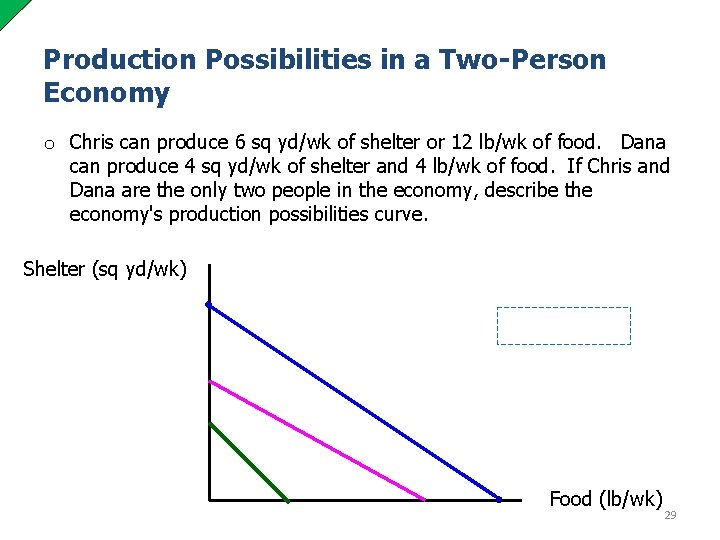 Production Possibilities in a Two-Person Economy

o Chris can produce 6 sq yd/wk of shelter or 12 lb/wk of food. Dana can produce 4 sq yd/wk of shelter and 4 lb/wk of food. If Chris and Dana are the only two people in the economy, describe the economy's production possibilities curve.

Shelter (sq yd/wk)

Food (lb/wk)

29